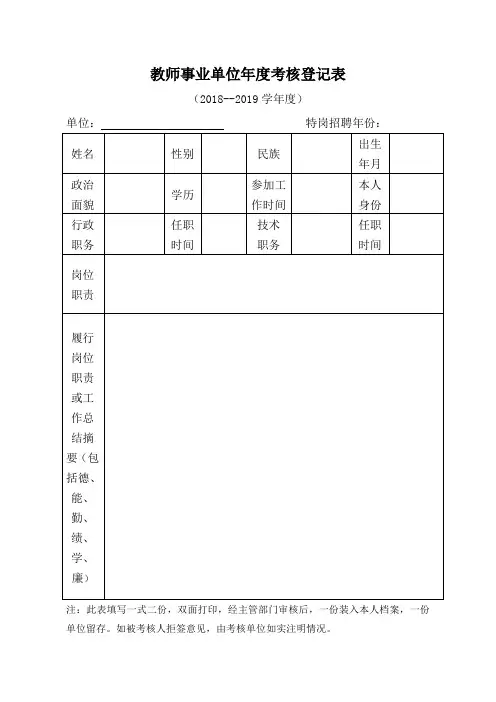 教师事业单位年度考核登记表

（2018--2019 学年度）

单位：　　　　　　　　　　特岗招聘年份：

| 姓名 | | 性别 | | 民族 | | 出生年月 | |
|---|---|---|---|---|---|---|---|
| 政治面貌 | | 学历 | | 参加工作时间 | | 本人身份 | |
| 行政职务 | | 任职时间 | | 技术职务 | | 任职时间 | |
| 岗位职责 | | | | | | | |
| 履行岗位职责或工作总结摘要（包括德、能、勤、绩、学、廉） | | | | | | | |

注：此表填写一式二份，双面打印，经主管部门审核后，一份装入本人档案，一份单位留存。如被考核人拒签意见，由考核单位如实注明情况。